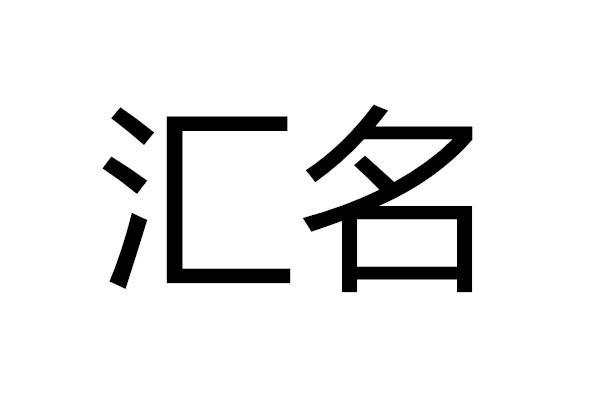 汇名